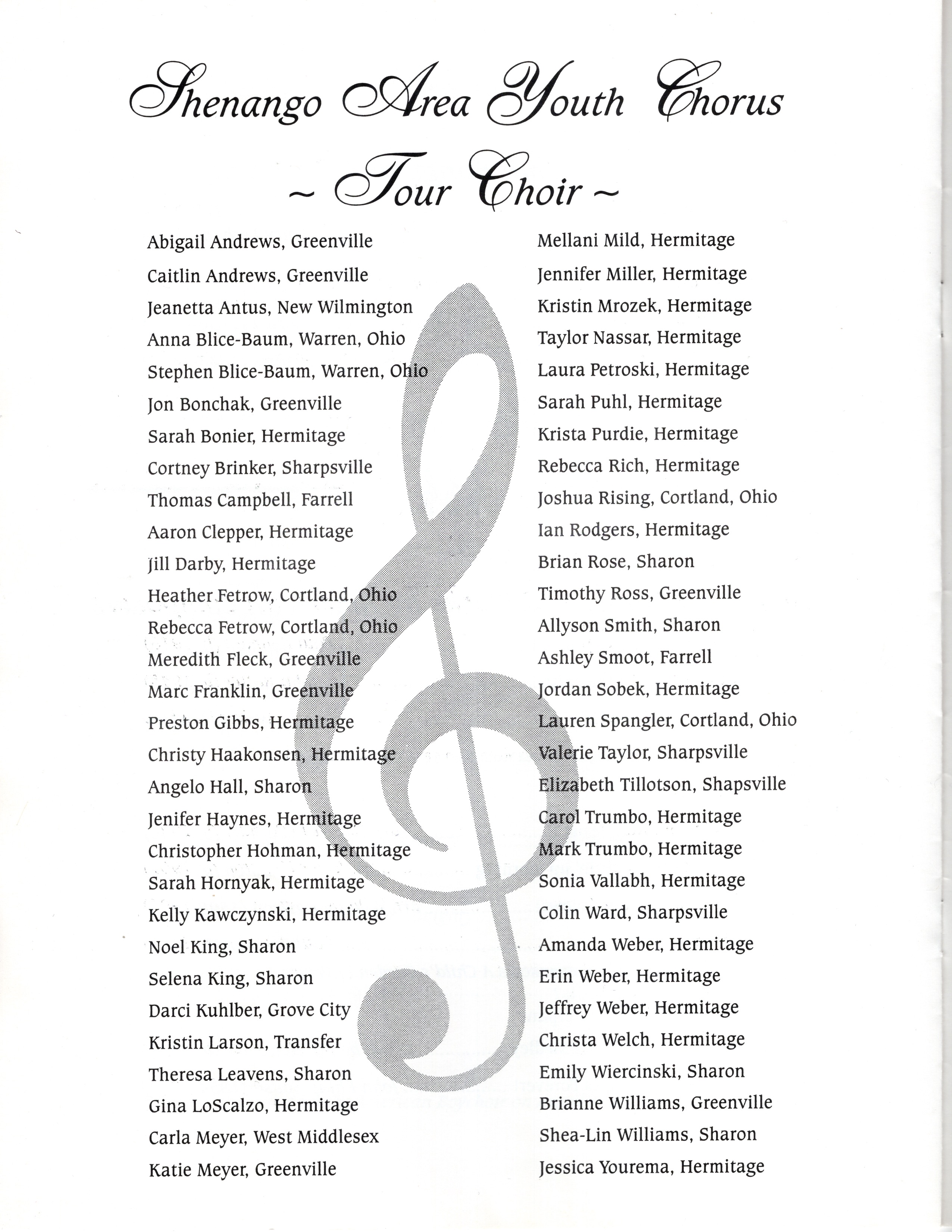 Shenango Area Youth Chorus
~ Tour Choir ~

Abigail Andrews, Greenville
Caitlin Andrews, Greenville
Jeanetta Antus, New Wilmington
Anna Blice-Baum, Warren, Ohio
Stephen Blice-Baum, Warren, Ohio
Jon Bonchak, Greenville
Sarah Bonier, Hermitage
Cortney Brinker, Sharpsville
Thomas Campbell, Farrell
Aaron Clepper, Hermitage
Jill Darby, Hermitage
Heather Fetrow, Cortland, Ohio
Rebecca Fetrow, Cortland, Ohio
Meredith Fleck, Greenville
Marc Franklin, Greenville
Preston Gibbs, Hermitage
Christy Haakonsen, Hermitage
Angelo Hall, Sharon
Jenifer Haynes, Hermitage
Christopher Hohman, Hermitage
Sarah Hornyak, Hermitage
Kelly Kawczynski, Hermitage
Noel King, Sharon
Selena King, Sharon
Darci Kuhlber, Grove City
Kristin Larson, Transfer
Theresa Leavens, Sharon
Gina LoScalzo, Hermitage
Carla Meyer, West Middlesex
Katie Meyer, Greenville

Mellani Mild, Hermitage
Jennifer Miller, Hermitage
Kristin Mrozek, Hermitage
Taylor Nassar, Hermitage
Laura Petroski, Hermitage
Sarah Puhl, Hermitage
Krista Purdie, Hermitage
Rebecca Rich, Hermitage
Joshua Rising, Cortland, Ohio
Ian Rodgers, Hermitage
Brian Rose, Sharon
Timothy Ross, Greenville
Allyson Smith, Sharon
Ashley Smoot, Farrell
Jordan Sobek, Hermitage
Lauren Spangler, Cortland, Ohio
Valerie Taylor, Sharpsville
Elizabeth Tillotson, Shapsville
Carol Trumbo, Hermitage
Mark Trumbo, Hermitage
Sonia Vallabh, Hermitage
Colin Ward, Sharpsville
Amanda Weber, Hermitage
Erin Weber, Hermitage
Jeffrey Weber, Hermitage
Christa Welch, Hermitage
Emily Wiercinski, Sharon
Brianne Williams, Greenville
Shea-Lin Williams, Sharon
Jessica Yourema, Hermitage